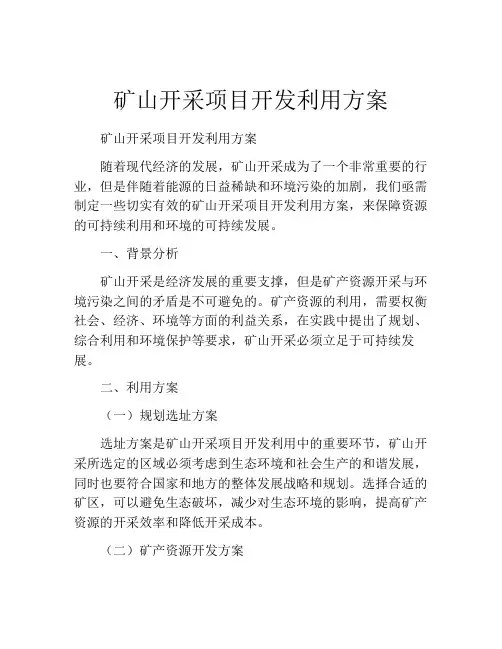 矿山开采项目开发利用方案

矿山开采项目开发利用方案

随着现代经济的发展，矿山开采成为了一个非常重要的行业，但是伴随着能源的日益稀缺和环境污染的加剧，我们亟需制定一些切实有效的矿山开采项目开发利用方案，来保障资源的可持续利用和环境的可持续发展。

一、背景分析

矿山开采是经济发展的重要支撑，但是矿产资源开采与环境污染之间的矛盾是不可避免的。矿产资源的利用，需要权衡社会、经济、环境等方面的利益关系，在实践中提出了规划、综合利用和环境保护等要求，矿山开采必须立足于可持续发展。

二、利用方案

（一）规划选址方案

选址方案是矿山开采项目开发利用中的重要环节，矿山开采所选定的区域必须考虑到生态环境和社会生产的和谐发展，同时也要符合国家和地方的整体发展战略和规划。选择合适的矿区，可以避免生态破坏，减少对生态环境的影响，提高矿产资源的开采效率和降低开采成本。

（二）矿产资源开发方案